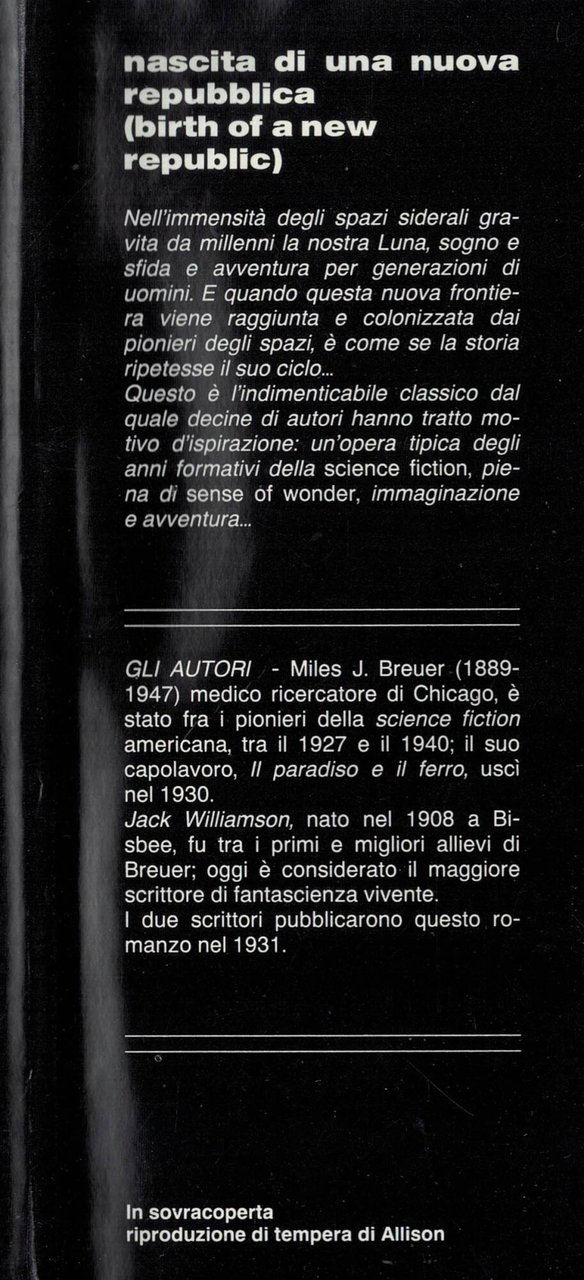 nascita di una nuova repubblica (birth of a new republic)

Nell'immensità degli spazi siderali gravita da millenni la nostra Luna, sogno e sfida e avventura per generazioni di uomini. E quando questa nuova frontiera viene raggiunta e colonizzata dai pionieri degli spazi, è come se la storia ripetesse il suo ciclo...
Questo è l'indimenticabile classico dal quale decine di autori hanno tratto motivo d'ispirazione: un'opera tipica degli anni formativi della science fiction, piena di sense of wonder, immaginazione e avventura...

GLI AUTORI - Miles J. Breuer (1889-1947) medico ricercatore di Chicago, è stato fra i pionieri della science fiction americana, tra il 1927 e il 1940; il suo capolavoro, Il paradiso e il ferro, uscì nel 1930.
Jack Williamson, nato nel 1908 a Bisbee, fu tra i primi e migliori allievi di Breuer; oggi è considerato il maggiore scrittore di fantascienza vivente.
I due scrittori pubblicarono questo romanzo nel 1931.

In sovracoperta
riproduzione di tempera di Allison